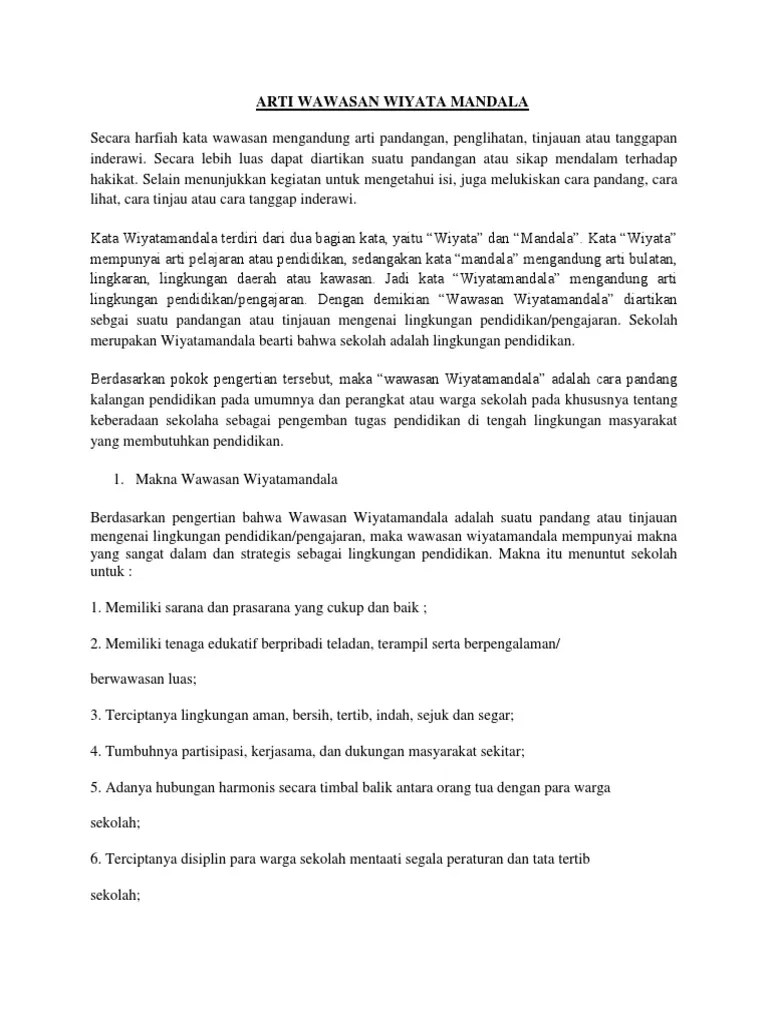 ARTI WAWASAN WIYATA MANDALA

Secara harfiah kata wawasan mengandung arti pandangan, penglihatan, tinjauan atau tanggapan inderawi. Secara lebih luas dapat diartikan suatu pandangan atau sikap mendalam terhadap hakikat. Selain menunjukkan kegiatan untuk mengetahui isi, juga melukiskan cara pandang, cara lihat, cara tinjau atau cara tanggap inderawi.

Kata Wiyatamandala terdiri dari dua bagian kata, yaitu “Wiyata” dan “Mandala”. Kata “Wiyata” mempunyai arti pelajaran atau pendidikan, sedangakan kata “mandala” mengandung arti bulatan, lingkaran, lingkungan daerah atau kawasan. Jadi kata “Wiyatamandala” mengandung arti lingkungan pendidikan/pengajaran. Dengan demikian “Wawasan Wiyatamandala” diartikan sebgai suatu pandangan atau tinjauan mengenai lingkungan pendidikan/pengajaran. Sekolah merupakan Wiyatamandala bearti bahwa sekolah adalah lingkungan pendidikan.

Berdasarkan pokok pengertian tersebut, maka “wawasan Wiyatamandala” adalah cara pandang kalangan pendidikan pada umumnya dan perangkat atau warga sekolah pada khususnya tentang keberadaan sekolaha sebagai pengemban tugas pendidikan di tengah lingkungan masyarakat yang membutuhkan pendidikan.

1. Makna Wawasan Wiyatamandala

Berdasarkan pengertian bahwa Wawasan Wiyatamandala adalah suatu pandang atau tinjauan mengenai lingkungan pendidikan/pengajaran, maka wawasan wiyatamandala mempunyai makna yang sangat dalam dan strategis sebagai lingkungan pendidikan. Makna itu menuntut sekolah untuk :

1. Memiliki sarana dan prasarana yang cukup dan baik ;

2. Memiliki tenaga edukatif berpribadi teladan, terampil serta berpengalaman/

berwawasan luas;

3. Terciptanya lingkungan aman, bersih, tertib, indah, sejuk dan segar;

4. Tumbuhnya partisipasi, kerjasama, dan dukungan masyarakat sekitar;

5. Adanya hubungan harmonis secara timbal balik antara orang tua dengan para warga

sekolah;

6. Terciptanya disiplin para warga sekolah mentaati segala peraturan dan tata tertib

sekolah;